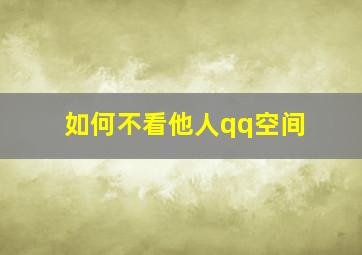 如何不看他人qq空间